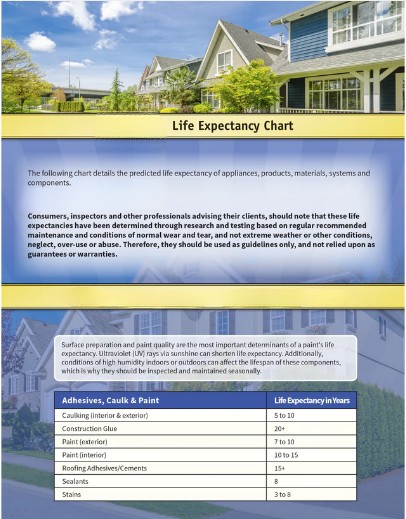 Life Expectancy Chart

The following chart details the predicted life expectancy of appliances, products, materials, systems and components.

Consumers, inspectors and other professionals advising their clients, should note that these life expectancies have been determined through research and testing based on regular recommended maintenance and conditions of normal wear and tear, and not extreme weather or other conditions, neglect, over-use or abuse. Therefore, they should be used as guidelines only, and not relied upon as guarantees or warranties.

Surface preparation and paint quality are the most important determinants of a paint's life expectancy. Ultraviolet (UV) rays via sunshine can shorten life expectancy. Additionally, conditions of high humidity indoors or outdoors can affect the lifespan of these components, which is why they should be inspected and maintained seasonally.

| Adhesives, Caulk & Paint | Life Expectancy in Years |
|---|---|
| Caulking (interior & exterior) | 5 to 10 |
| Construction Glue | 20+ |
| Paint (exterior) | 7 to 10 |
| Paint (interior) | 10 to 15 |
| Roofing Adhesives/Cements | 15+ |
| Sealants | 8 |
| Stains | 3 to 8 |